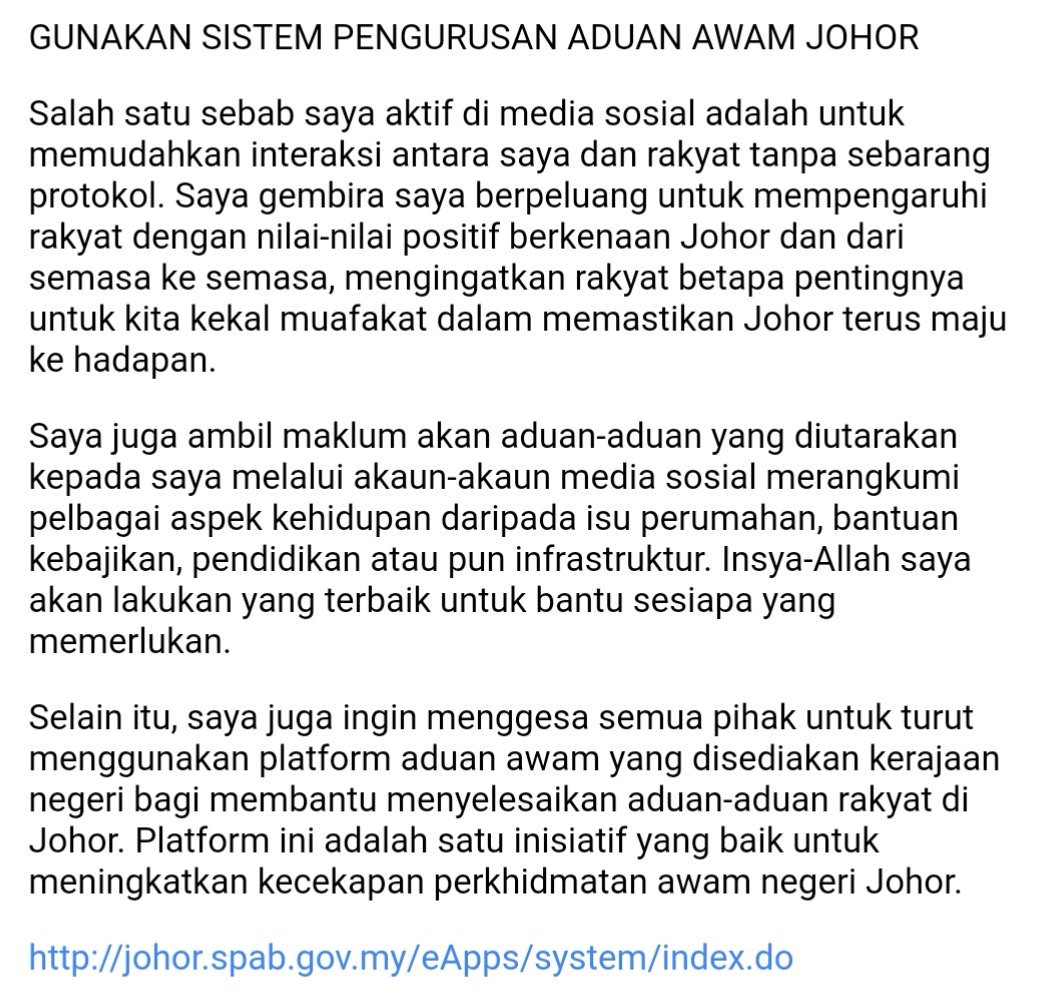 GUNAKAN SISTEM PENGURUSAN ADUAN AWAM JOHOR

Salah satu sebab saya aktif di media sosial adalah untuk memudahkan interaksi antara saya dan rakyat tanpa sebarang protokol. Saya gembira saya berpeluang untuk mempengaruhi rakyat dengan nilai-nilai positif berkenaan Johor dan dari semasa ke semasa, mengingatkan rakyat betapa pentingnya untuk kita kekal muafakat dalam memastikan Johor terus maju ke hadapan.

Saya juga ambil maklum akan aduan-aduan yang diutarakan kepada saya melalui akaun-akaun media sosial merangkumi pelbagai aspek kehidupan daripada isu perumahan, bantuan kebajikan, pendidikan atau pun infrastruktur. Insya-Allah saya akan lakukan yang terbaik untuk bantu sesiapa yang memerlukan.

Selain itu, saya juga ingin menggesa semua pihak untuk turut menggunakan platform aduan awam yang disediakan kerajaan negeri bagi membantu menyelesaikan aduan-aduan rakyat di Johor. Platform ini adalah satu inisiatif yang baik untuk meningkatkan kecekapan perkhidmatan awam negeri Johor.

http://johor.spab.gov.my/eApps/system/index.do